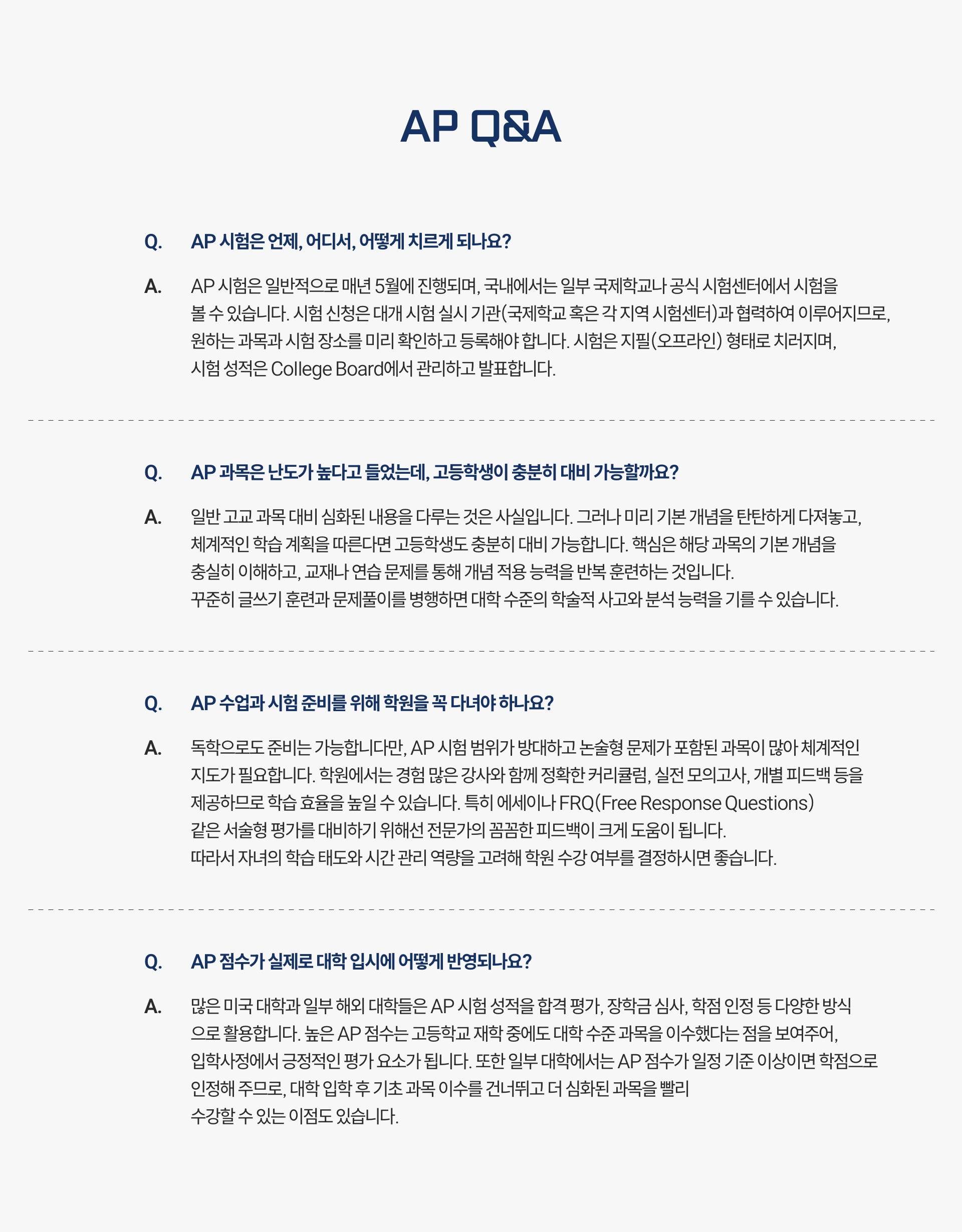 AP Q&A

Q. AP 시험은 언제, 어디서, 어떻게 치르게 되나요?

A. AP 시험은 일반적으로 매년 5월에 진행되며, 국내에서는 일부 국제학교나 공식 시험센터에서 시험을 볼 수 있습니다. 시험 신청은 대개 시험 실시 기관(국제학교 혹은 각 지역 시험센터)과 협력하여 이루어지므로, 원하는 과목과 시험 장소를 미리 확인하고 등록해야 합니다. 시험은 지필(오프라인) 형태로 치러지며, 시험 성적은 College Board에서 관리하고 발표합니다.

Q. AP 과목은 난도가 높다고 들었는데, 고등학생이 충분히 대비 가능할까요?

A. 일반 고교 과목 대비 심화된 내용을 다루는 것은 사실입니다. 그러나 미리 기본 개념을 탄탄하게 다져놓고, 체계적인 학습 계획을 따른다면 고등학생도 충분히 대비 가능합니다. 핵심은 해당 과목의 기본 개념을 충실히 이해하고, 교재나 연습 문제를 통해 개념 적용 능력을 반복 훈련하는 것입니다. 꾸준히 글쓰기 훈련과 문제풀이를 병행하면 대학 수준의 학술적 사고와 분석 능력을 기를 수 있습니다.

Q. AP 수업과 시험 준비를 위해 학원을 꼭 다녀야 하나요?

A. 독학으로도 준비는 가능합니다만, AP 시험 범위가 방대하고 논술형 문제가 포함된 과목이 많아 체계적인 지도가 필요합니다. 학원에서는 경험 많은 강사와 함께 정확한 커리큘럼, 실전 모의고사, 개별 피드백 등을 제공하므로 학습 효율을 높일 수 있습니다. 특히 에세이나 FRQ(Free Response Questions) 같은 서술형 평가를 대비하기 위해선 전문가의 꼼꼼한 피드백이 크게 도움이 됩니다. 따라서 자녀의 학습 태도와 시간 관리 역량을 고려해 학원 수강 여부를 결정하시면 좋습니다.

Q. AP 점수가 실제로 대학 입시에 어떻게 반영되나요?

A. 많은 미국 대학과 일부 해외 대학들은 AP 시험 성적을 합격 평가, 장학금 심사, 학점 인정 등 다양한 방식으로 활용합니다. 높은 AP 점수는 고등학교 재학 중에도 대학 수준 과목을 이수했다는 점을 보여주어, 입학사정에서 긍정적인 평가 요소가 됩니다. 또한 일부 대학에서는 AP 점수가 일정 기준 이상이면 학점으로 인정해 주므로, 대학 입학 후 기초 과목 이수를 건너뛰고 더 심화된 과목을 빨리 수강할 수 있는 이점도 있습니다.